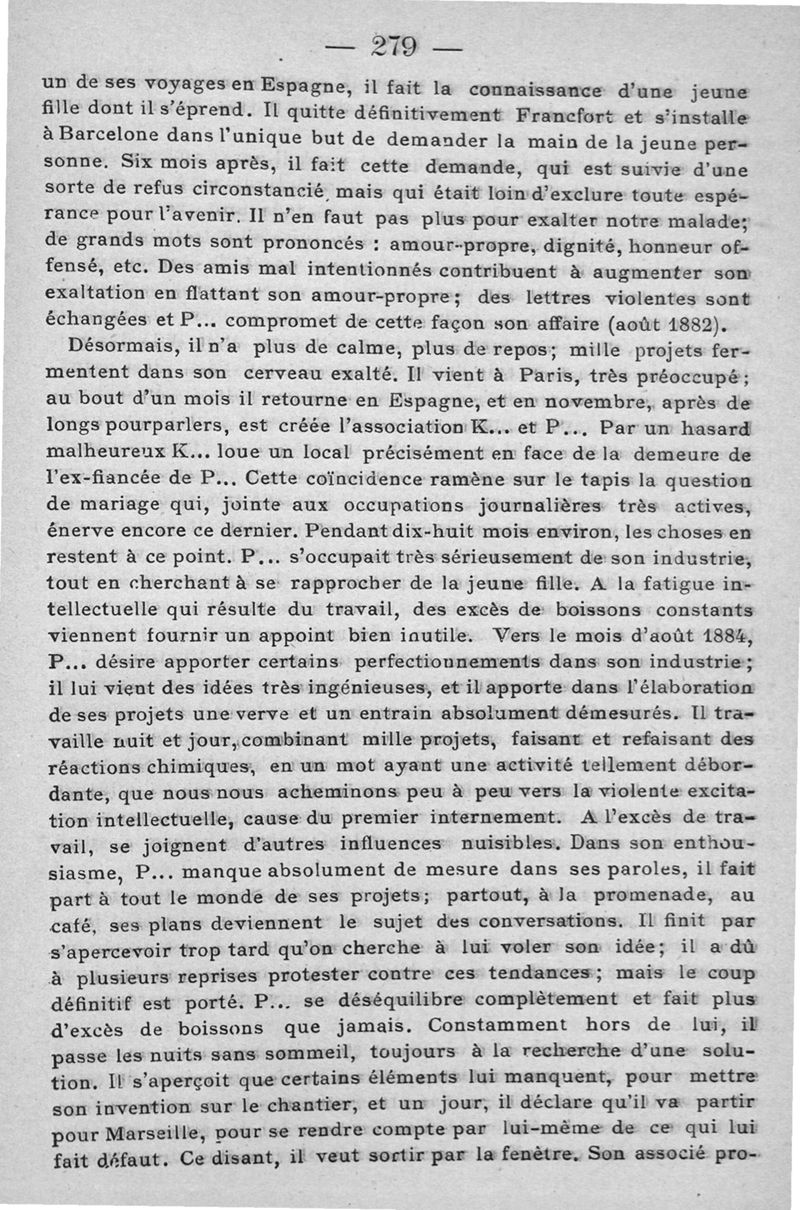 — 279 —

un de ses voyages en Espagne, il fait la connaissance d'une jeune fille dont il s'éprend. Il quitte définitivement Francfort et s'installe à Barcelone dans l'unique but de demander la main de la jeune personne. Six mois après, il fait cette demande, qui est suivie d'une sorte de refus circonstancié, mais qui était loin d'exclure toute espérance pour l'avenir. Il n'en faut pas plus pour exalter notre malade; de grands mots sont prononcés : amour-propre, dignité, honneur offensé, etc. Des amis mal intentionnés contribuent à augmenter son exaltation en flattant son amour-propre; des lettres violentes sont échangées et P... compromet de cette façon son affaire (août 1882).

Désormais, il n'a plus de calme, plus de repos; mille projets fermentent dans son cerveau exalté. Il vient à Paris, très préoccupé; au bout d'un mois il retourne en Espagne, et en novembre, après de longs pourparlers, est créée l'association K... et P... Par un hasard malheureux K... loue un local précisément en face de la demeure de l'ex-fiancée de P... Cette coïncidence ramène sur le tapis la question de mariage qui, jointe aux occupations journalières très actives, énerve encore ce dernier. Pendant dix-huit mois environ, les choses en restent à ce point. P... s'occupait très sérieusement de son industrie, tout en cherchant à se rapprocher de la jeune fille. A la fatigue intellectuelle qui résulte du travail, des excès de boissons constants viennent fournir un appoint bien inutile. Vers le mois d'août 1884, P... désire apporter certains perfectionnements dans son industrie; il lui vient des idées très ingénieuses, et il apporte dans l'élaboration de ses projets une verve et un entrain absolument démesurés. Il travaille nuit et jour, combinant mille projets, faisant et refaisant des réactions chimiques, en un mot ayant une activité tellement débordante, que nous nous acheminons peu à peu vers la violente excitation intellectuelle, cause du premier internement. A l'excès de travail, se joignent d'autres influences nuisibles. Dans son enthousiasme, P... manque absolument de mesure dans ses paroles, il fait part à tout le monde de ses projets; partout, à la promenade, au café, ses plans deviennent le sujet des conversations. Il finit par s'apercevoir trop tard qu'on cherche à lui voler son idée; il a dû à plusieurs reprises protester contre ces tendances; mais le coup définitif est porté. P... se déséquilibre complètement et fait plus d'excès de boissons que jamais. Constamment hors de lui, il passe les nuits sans sommeil, toujours à la recherche d'une solution. Il s'aperçoit que certains éléments lui manquent, pour mettre son invention sur le chantier, et un jour, il déclare qu'il va partir pour Marseille, pour se rendre compte par lui-même de ce qui lui fait défaut. Ce disant, il veut sortir par la fenêtre. Son associé pro-